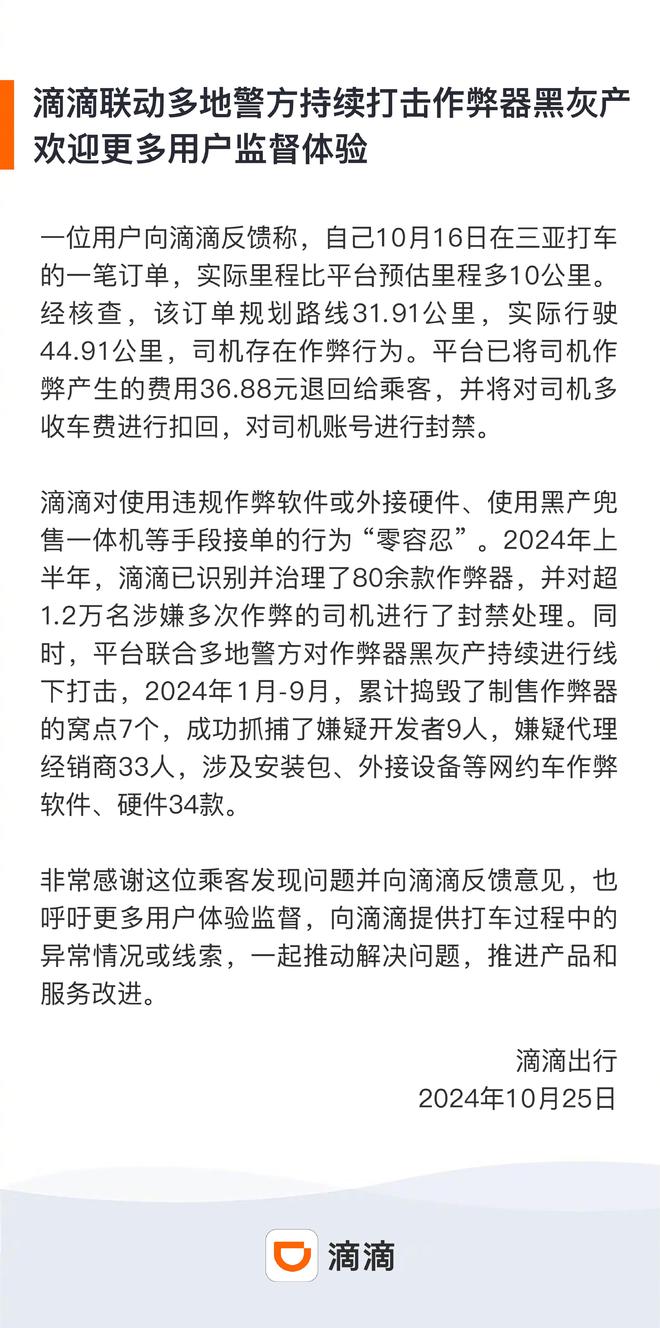 滴滴联动多地警方持续打击作弊器黑灰产
欢迎更多用户监督体验

一位用户向滴滴反馈称，自己10月16日在三亚打车的一笔订单，实际里程比平台预估里程多10公里。经核查，该订单规划路线31.91公里，实际行驶44.91公里，司机存在作弊行为。平台已将司机作弊产生的费用36.88元退回给乘客，并将对司机多收车费进行扣回，对司机账号进行封禁。

滴滴对使用违规作弊软件或外接硬件、使用黑产兜售一体机等手段接单的行为“零容忍”。2024年上半年，滴滴已识别并治理了80余款作弊器，并对超1.2万名涉嫌多次作弊的司机进行了封禁处理。同时，平台联合多地警方对作弊器黑灰产持续进行线下打击，2024年1月-9月，累计捣毁了制售作弊器的窝点7个，成功抓捕了嫌疑开发者9人，嫌疑代理经销商33人，涉及安装包、外接设备等网约车作弊软件、硬件34款。

非常感谢这位乘客发现问题并向滴滴反馈意见，也呼吁更多用户体验监督，向滴滴提供打车过程中的异常情况或线索，一起推动解决问题，推进产品和服务改进。

滴滴出行
2024年10月25日

滴滴